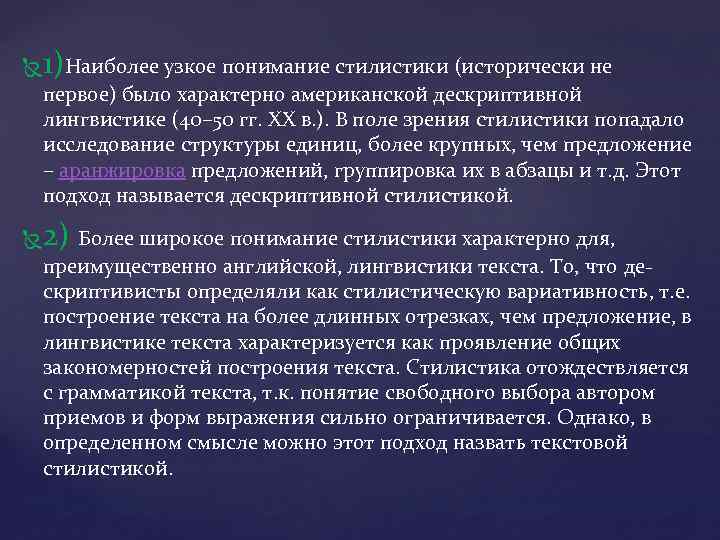 1) Наиболее узкое понимание стилистики (исторически не первое) было характерно американской дескриптивной лингвистике (40–50 гг. XX в.). В поле зрения стилистики попадало исследование структуры единиц, более крупных, чем предложение – аранжировка предложений, группировка их в абзацы и т.д. Этот подход называется дескриптивной стилистикой.

2) Более широкое понимание стилистики характерно для, преимущественно английской, лингвистики текста. То, что дескриптивисты определяли как стилистическую вариативность, т.е. построение текста на более длинных отрезках, чем предложение, в лингвистике текста характеризуется как проявление общих закономерностей построения текста. Стилистика отождествляется с грамматикой текста, т.к. понятие свободного выбора автором приемов и форм выражения сильно ограничивается. Однако, в определенном смысле можно этот подход назвать текстовой стилистикой.